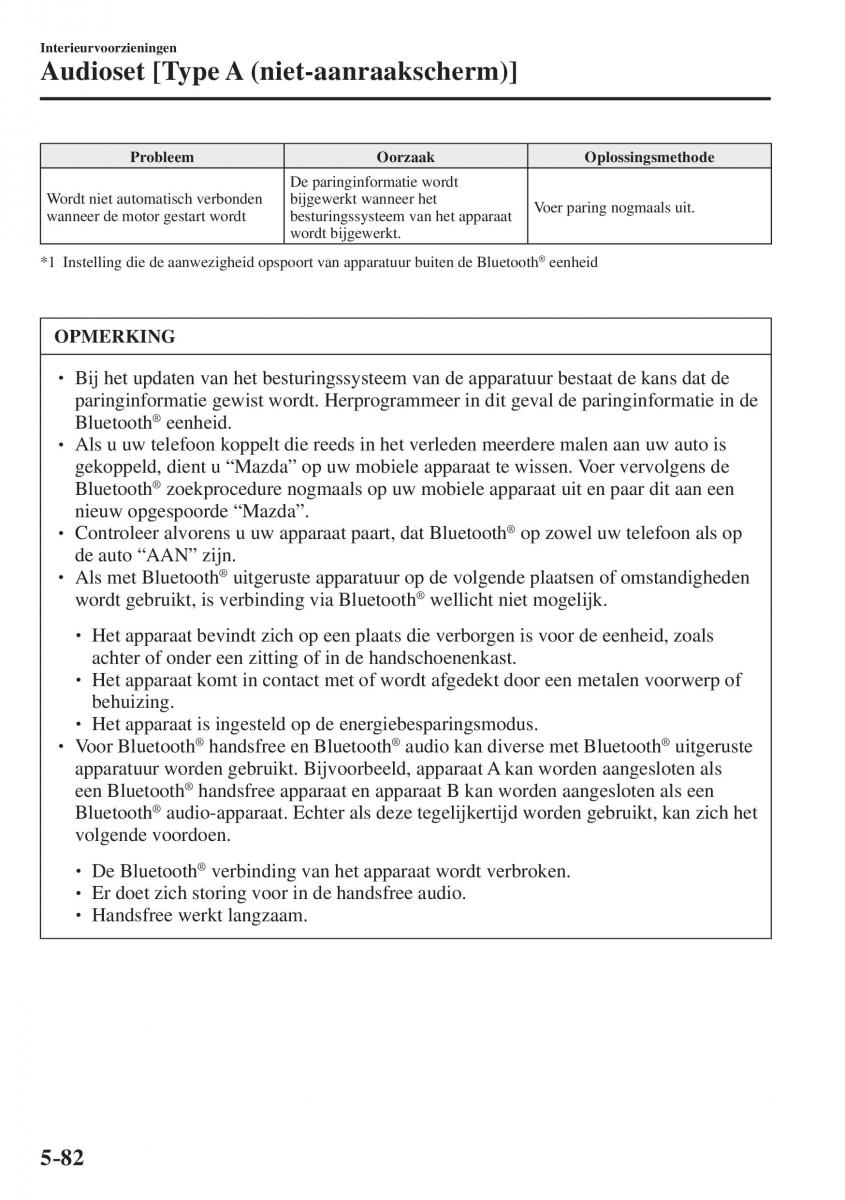 Interieurvoorzieningen

Audioset [Type A (niet-aanraakscherm)]

| Probleem | Oorzaak | Oplossingsmethode |
|---|---|---|
| Wordt niet automatisch verbonden wanneer de motor gestart wordt | De paringinformatie wordt bijgewerkt wanneer het besturingssysteem van het apparaat wordt bijgewerkt. | Voer paring nogmaals uit. |

*1 Instelling die de aanwezigheid opspoort van apparatuur buiten de Bluetooth® eenheid

OPMERKING

• Bij het updaten van het besturingssysteem van de apparatuur bestaat de kans dat de paringinformatie gewist wordt. Herprogrammeer in dit geval de paringinformatie in de Bluetooth® eenheid.
• Als u uw telefoon koppelt die reeds in het verleden meerdere malen aan uw auto is gekoppeld, dient u “Mazda” op uw mobiele apparaat te wissen. Voer vervolgens de Bluetooth® zoekprocedure nogmaals op uw mobiele apparaat uit en paar dit aan een nieuw opgespoorde “Mazda”.
• Controleer alvorens u uw apparaat paart, dat Bluetooth® op zowel uw telefoon als op de auto “AAN” zijn.
• Als met Bluetooth® uitgeruste apparatuur op de volgende plaatsen of omstandigheden wordt gebruikt, is verbinding via Bluetooth® wellicht niet mogelijk.

• Het apparaat bevindt zich op een plaats die verborgen is voor de eenheid, zoals achter of onder een zitting of in de handschoenenkast.
• Het apparaat komt in contact met of wordt afgedekt door een metalen voorwerp of behuizing.
• Het apparaat is ingesteld op de energiebesparingsmodus.

• Voor Bluetooth® handsfree en Bluetooth® audio kan diverse met Bluetooth® uitgeruste apparatuur worden gebruikt. Bijvoorbeeld, apparaat A kan worden aangesloten als een Bluetooth® handsfree apparaat en apparaat B kan worden aangesloten als een Bluetooth® audio-apparaat. Echter als deze tegelijkertijd worden gebruikt, kan zich het volgende voordoen.

• De Bluetooth® verbinding van het apparaat wordt verbroken.
• Er doet zich storing voor in de handsfree audio.
• Handsfree werkt langzaam.

5-82